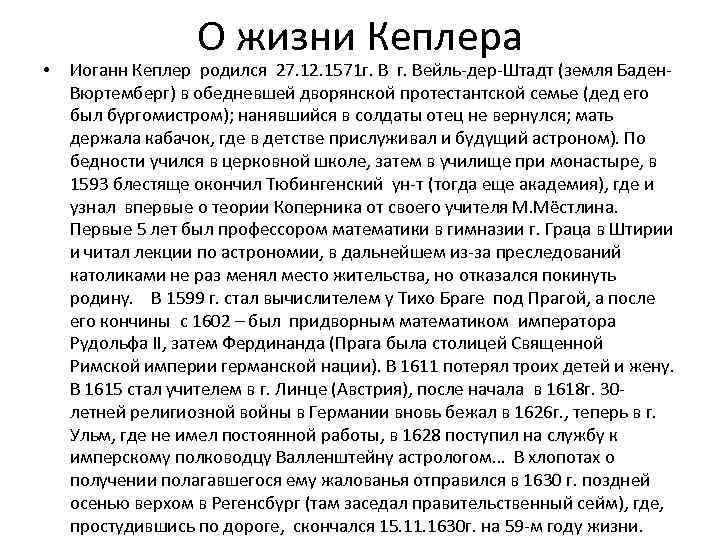 О жизни Кеплера

• Иоганн Кеплер родился 27.12.1571г. В г. Вейль-дер-Штадт (земля Баден-Вюртемберг) в обедневшей дворянской протестантской семье (дед его был бургомистром); нанявшийся в солдаты отец не вернулся; мать держала кабачок, где в детстве прислуживал и будущий астроном). По бедности учился в церковной школе, затем в училище при монастыре, в 1593 блестяще окончил Тюбингенский ун-т (тогда еще академия), где и узнал впервые о теории Коперника от своего учителя М.Мёстлина. Первые 5 лет был профессором математики в гимназии г. Граца в Штирии и читал лекции по астрономии, в дальнейшем из-за преследований католиками не раз менял место жительства, но отказался покинуть родину. В 1599 г. стал вычислителем у Тихо Браге под Прагой, а после его кончины с 1602 – был придворным математиком императора Рудольфа II, затем Фердинанда (Прага была столицей Священной Римской империи германской нации). В 1611 потерял троих детей и жену. В 1615 стал учителем в г. Линце (Австрия), после начала в 1618г. 30-летней религиозной войны в Германии вновь бежал в 1626г., теперь в г. Ульм, где не имел постоянной работы, в 1628 поступил на службу к имперскому полководцу Валленштейну астрологом… В хлопотах о получении полагавшегося ему жалованья отправился в 1630 г. поздней осенью верхом в Регенсбург (там заседал правительственный сейм), где, простудившись по дороге, скончался 15.11.1630г. на 59-м году жизни.